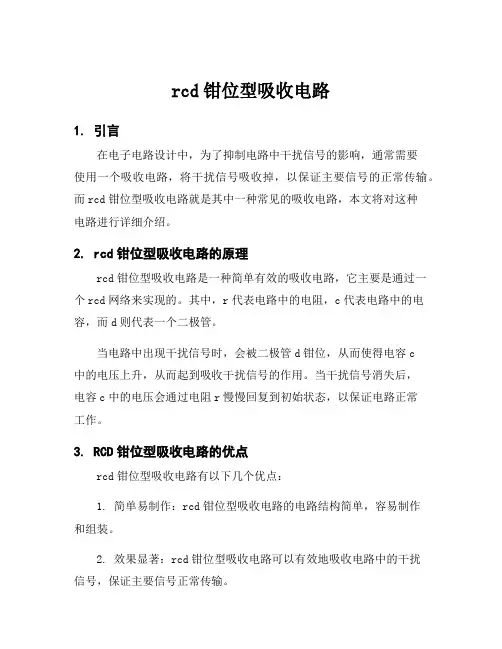 rcd 钳位型吸收电路

1. 引言

在电子电路设计中，为了抑制电路中干扰信号的影响，通常需要使用一个吸收电路，将干扰信号吸收掉，以保证主要信号的正常传输。而 rcd 钳位型吸收电路就是其中一种常见的吸收电路，本文将对这种电路进行详细介绍。

2. rcd 钳位型吸收电路的原理

rcd 钳位型吸收电路是一种简单有效的吸收电路，它主要是通过一个 rcd 网络来实现的。其中，r 代表电路中的电阻，c 代表电路中的电容，而 d 则代表一个二极管。

当电路中出现干扰信号时，会被二极管 d 钳位，从而使得电容 c 中的电压上升，从而起到吸收干扰信号的作用。当干扰信号消失后，电容 c 中的电压会通过电阻 r 慢慢回复到初始状态，以保证电路正常工作。

3. RCD 钳位型吸收电路的优点

rcd 钳位型吸收电路有以下几个优点：

1. 简单易制作：rcd 钳位型吸收电路的电路结构简单，容易制作和组装。

2. 效果显著：rcd 钳位型吸收电路可以有效地吸收电路中的干扰信号，保证主要信号正常传输。